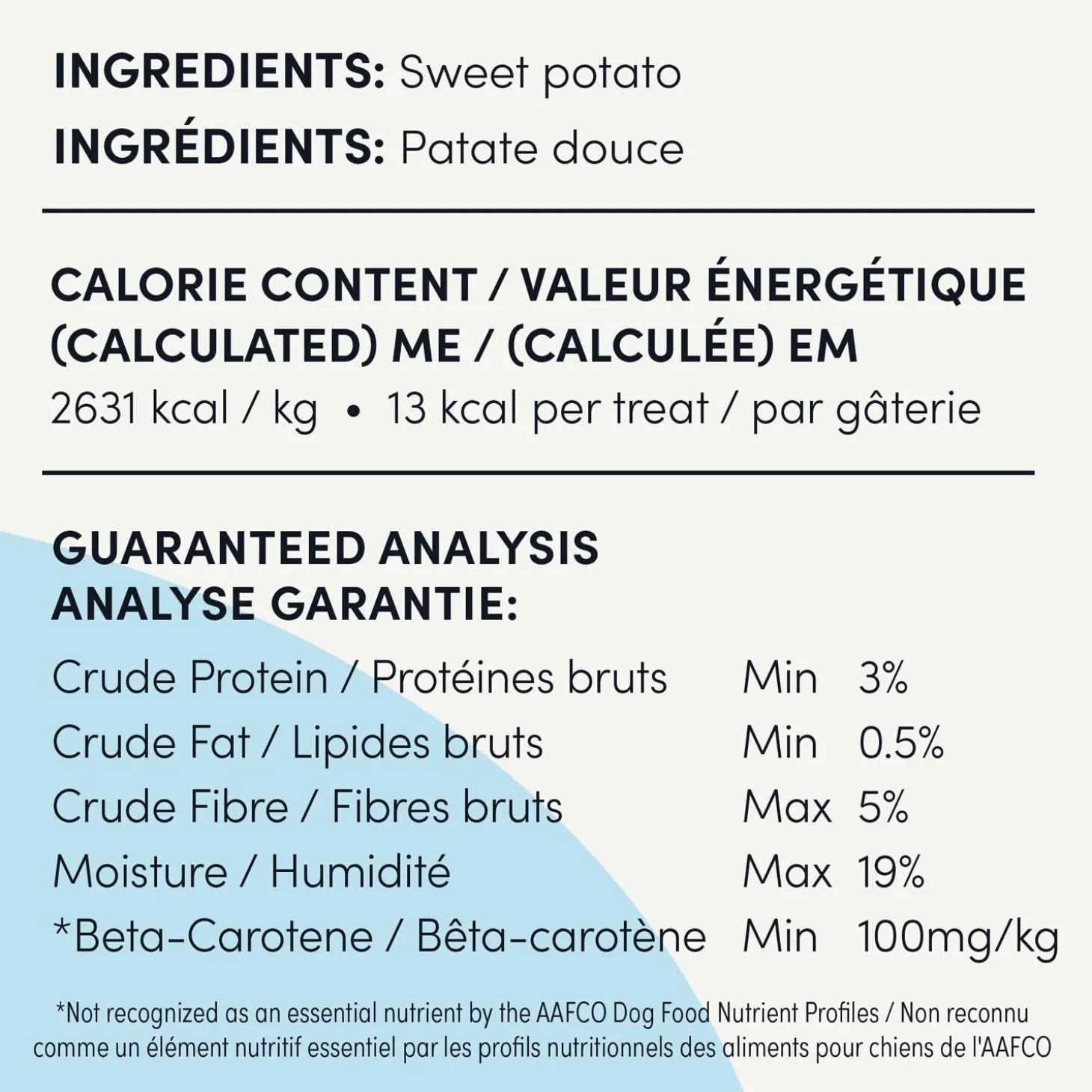 INGREDIENTS: Sweet potato
INGRÉDIENTS: Patate douce

CALORIE CONTENT / VALEUR ÉNERGÉTIQUE (CALCULATED) ME / (CALCULÉE) EM
2631 kcal / kg • 13 kcal per treat / par gâterie

GUARANTEED ANALYSIS
ANALYSE GARANTIE:

| | | |
|---|---|---|
| Crude Protein / Protéines bruts | Min | 3% |
| Crude Fat / Lipides bruts | Min | 0.5% |
| Crude Fibre / Fibres bruts | Max | 5% |
| Moisture / Humidité | Max | 19% |
| *Beta-Carotene / Bêta-carotène | Min | 100mg/kg |

*Not recognized as an essential nutrient by the AAFCO Dog Food Nutrient Profiles / Non reconnu comme un élément nutritif essentiel par les profils nutritionnels des aliments pour chiens de l'AAFCO